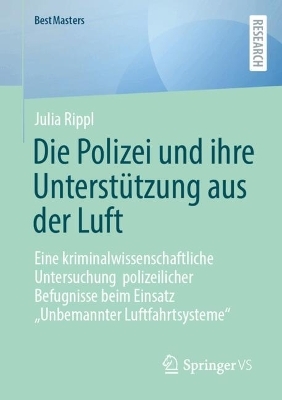 BestMasters

RESEARCH

Julia Rippl

Die Polizei und ihre Unterstützung aus der Luft

Eine kriminalwissenschaftliche Untersuchung polizeilicher Befugnisse beim Einsatz „Unbemannter Luftfahrtsysteme“

Springer VS